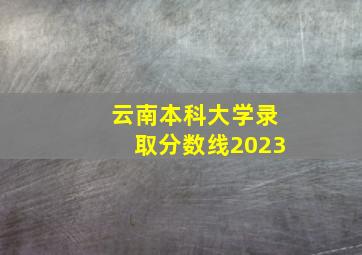 云南本科大学录取分数线2023